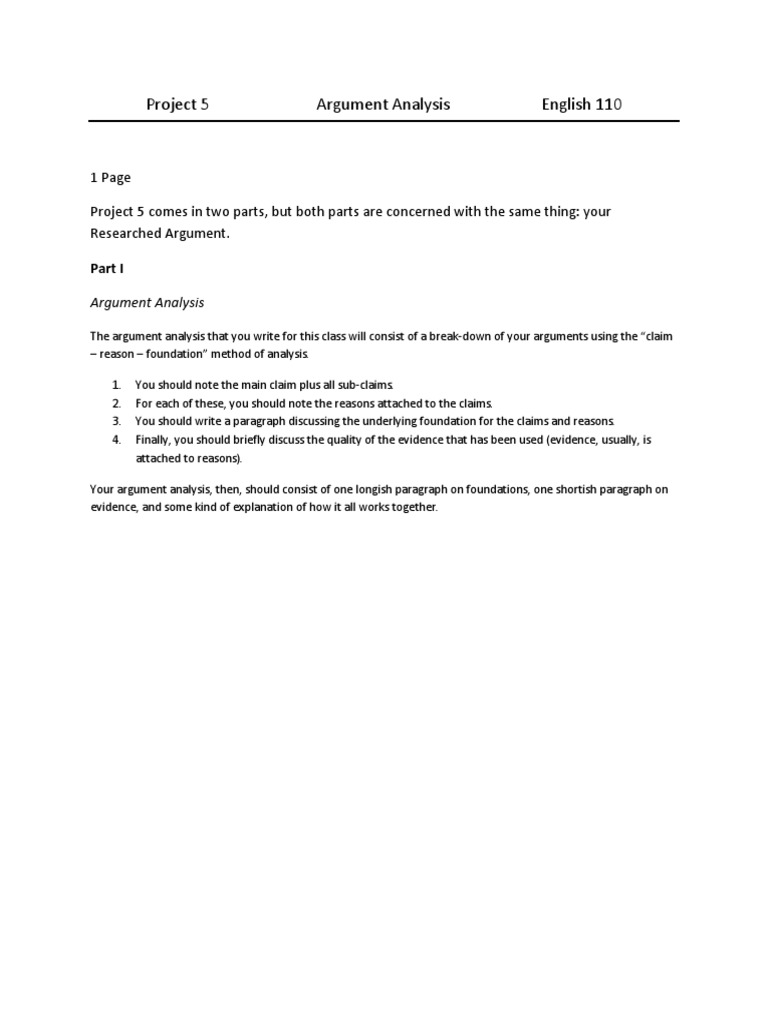 Project 5 Argument Analysis English 110

1 Page

Project 5 comes in two parts, but both parts are concerned with the same thing: your Researched Argument.

Part I

Argument Analysis

The argument analysis that you write for this class will consist of a break-down of your arguments using the "claim – reason – foundation" method of analysis.

1. You should note the main claim plus all sub-claims.
2. For each of these, you should note the reasons attached to the claims.
3. You should write a paragraph discussing the underlying foundation for the claims and reasons.
4. Finally, you should briefly discuss the quality of the evidence that has been used (evidence, usually, is attached to reasons).

Your argument analysis, then, should consist of one longish paragraph on foundations, one shortish paragraph on evidence, and some kind of explanation of how it all works together.